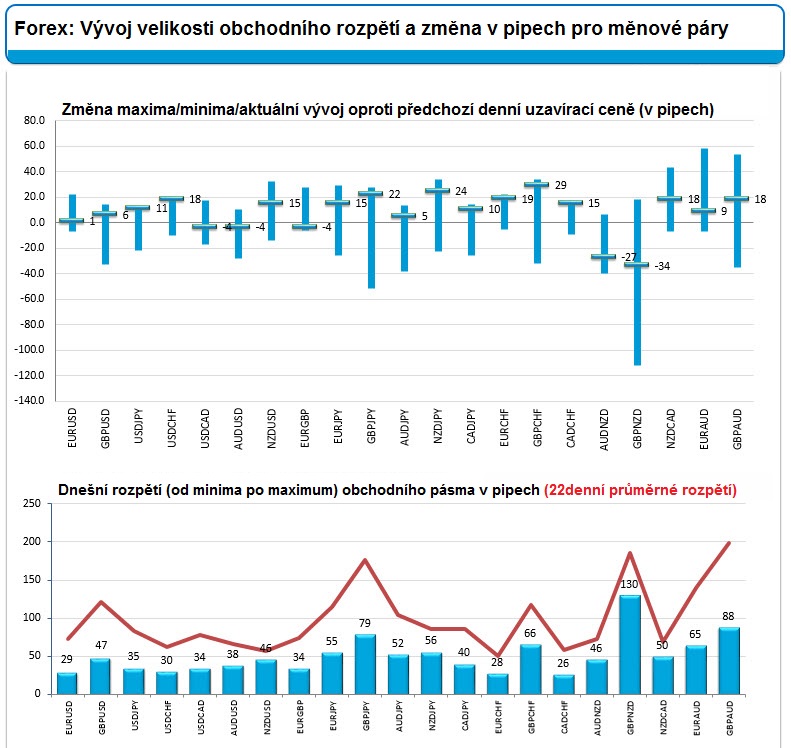 Forex: Vývoj velikosti obchodního rozpětí a změna v pipech pro měnové páry

Změna maxima/minima/aktuální vývoj oproti předchozí denní uzavírací ceně (v pipech)

80.0
60.0
40.0
20.0
0.0
-20.0
-40.0
-60.0
-80.0
-100.0
-120.0
-140.0

1
6
11
18
-4
-4
15
-4
15
22
5
24
10
19
29
15
-27
-34
18
9
18

EURUSD
GBPUSD
USDJPY
USDCHF
USDCAD
AUDUSD
NZDUSD
EURGBP
EURJPY
GBPJPY
AUDJPY
NZDJPY
CADJPY
EURCHF
GBPCHF
CADCHF
AUDNZD
GBPNZD
NZDCAD
EURAUD
GBPAUD

Dnešní rozpětí (od minima po maximum) obchodního pásma v pipech (22denní průměrné rozpětí)

250
200
150
100
50
0

29
47
35
30
34
38
46
34
55
79
52
56
40
28
66
26
46
130
50
65
88

EURUSD
GBPUSD
USDJPY
USDCHF
USDCAD
AUDUSD
NZDUSD
EURGBP
EURJPY
GBPJPY
AUDJPY
NZDJPY
CADJPY
EURCHF
GBPCHF
CADCHF
AUDNZD
GBPNZD
NZDCAD
EURAUD
GBPAUD